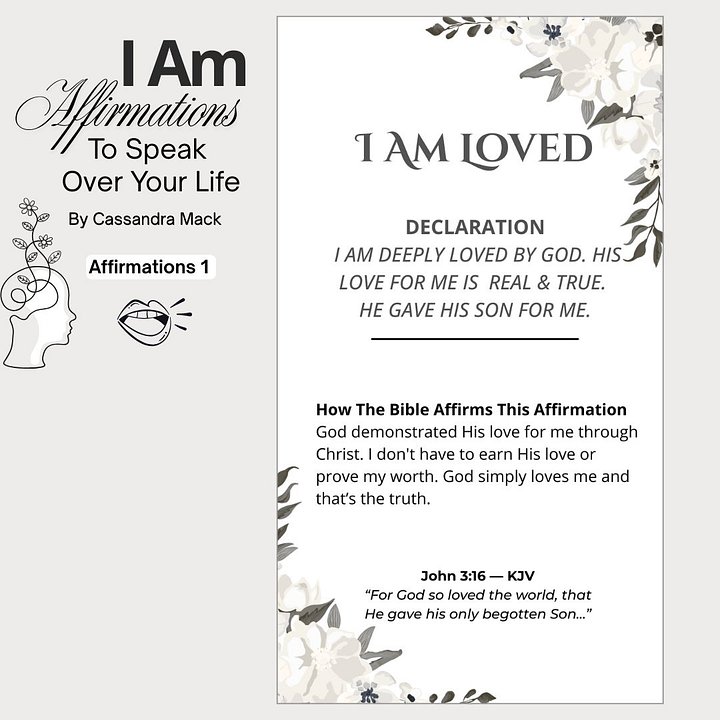 I Am Affirmations To Speak Over Your Life

By Cassandra Mack

Affirmations 1

I AM LOVED

DECLARATION
I AM DEEPLY LOVED BY GOD. HIS LOVE FOR ME IS REAL & TRUE. HE GAVE HIS SON FOR ME.

How The Bible Affirms This Affirmation
God demonstrated His love for me through Christ. I don't have to earn His love or prove my worth. God simply loves me and that's the truth.

John 3:16 — KJV
"For God so loved the world, that He gave his only begotten Son..."